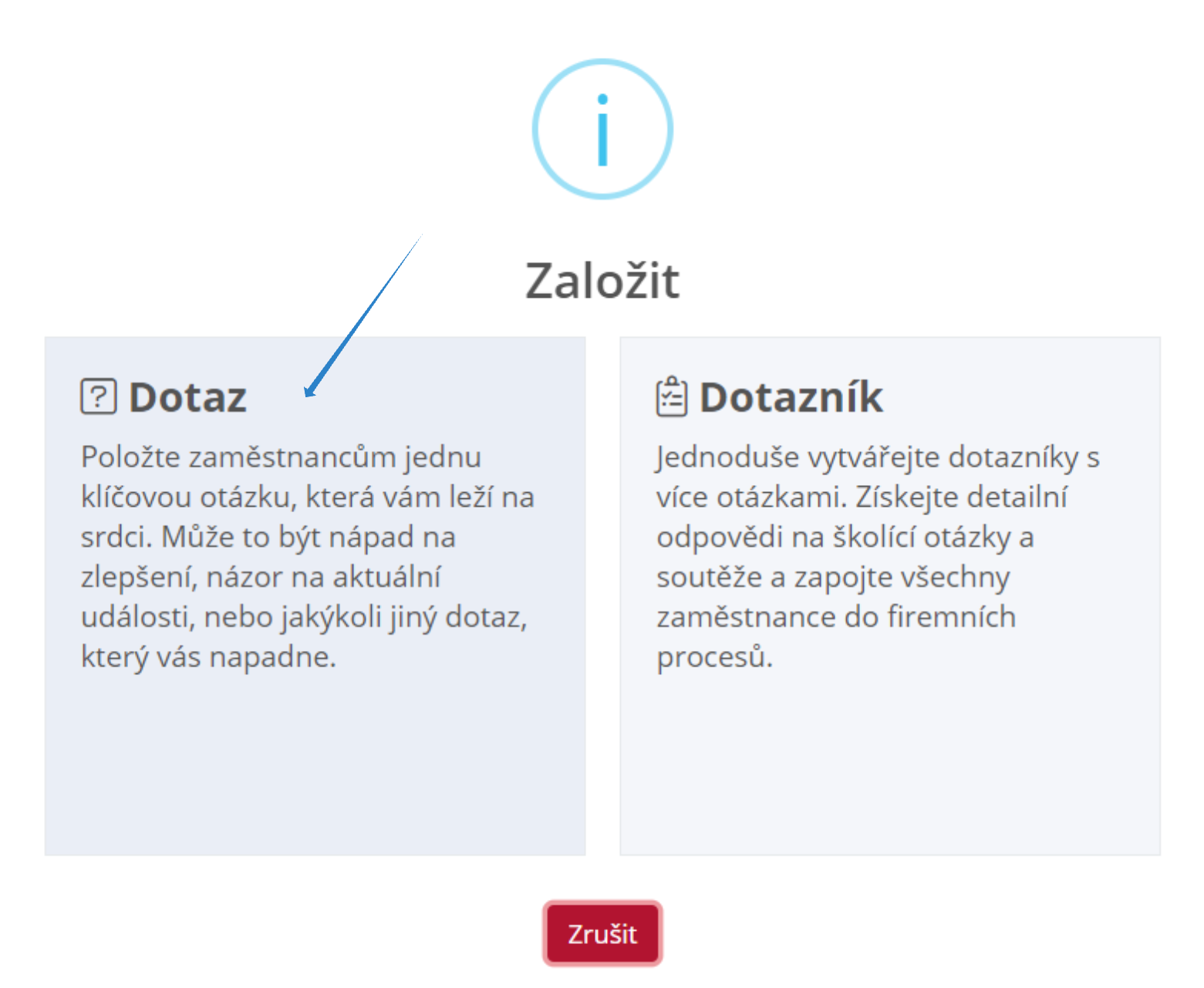 i

Založit

Dotaz

Položte zaměstnancům jednu klíčovou otázku, která vám leží na srdci. Může to být nápad na zlepšení, názor na aktuální události, nebo jakýkoli jiný dotaz, který vás napadne.

Dotazník

Jednoduše vytvářejte dotazníky s více otázkami. Získejte detailní odpovědi na školící otázky a soutěže a zapojte všechny zaměstnance do firemních procesů.

Zrušit